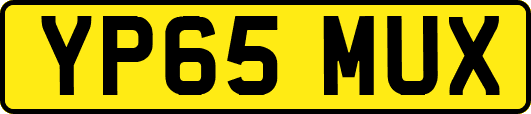 YP65 MUX